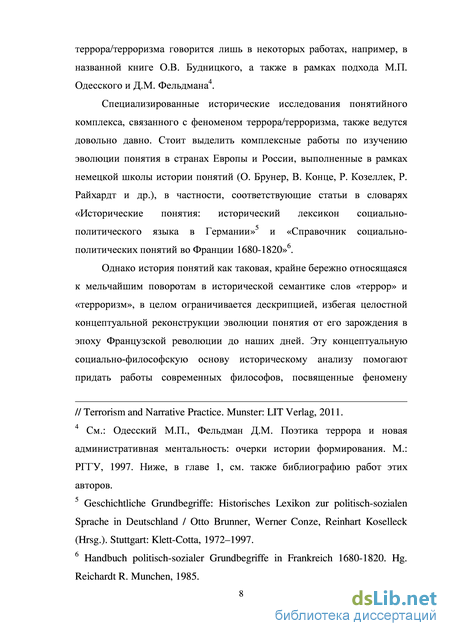 террора/терроризма говорится лишь в некоторых работах, например, в названной книге О.В. Будницкого, а также в рамках подхода М.П. Одесского и Д.М. Фельдмана$^4$.

Специализированные исторические исследования понятийного комплекса, связанного с феноменом террора/терроризма, также ведутся довольно давно. Стоит выделить комплексные работы по изучению эволюции понятия в странах Европы и России, выполненные в рамках немецкой школы истории понятий (О. Брунер, В. Конце, Р. Козеллек, Р. Райхардт и др.), в частности, соответствующие статьи в словарях «Исторические понятия: исторический лексикон социально-политического языка в Германии»$^5$ и «Справочник социально-политических понятий во Франции 1680-1820»$^6$.

Однако история понятий как таковая, крайне бережно относящаяся к мельчайшим поворотам в исторической семантике слов «террор» и «терроризм», в целом ограничивается дескрипцией, избегая целостной концептуальной реконструкции эволюции понятия от его зарождения в эпоху Французской революции до наших дней. Эту концептуальную социально-философскую основу историческому анализу помогают придать работы современных философов, посвященные феномену

// Terrorism and Narrative Practice. Munster: LIT Verlag, 2011.

$^4$ См.: Одесский М.П., Фельдман Д.М. Поэтика террора и новая административная ментальность: очерки истории формирования. М.: РГГУ, 1997. Ниже, в главе 1, см. также библиографию работ этих авторов.

$^5$ Geschichtliche Grundbegriffe: Historisches Lexikon zur politisch-sozialen Sprache in Deutschland / Otto Brunner, Werner Conze, Reinhart Koselleck (Hrsg.). Stuttgart: Klett-Cotta, 1972–1997.

$^6$ Handbuch politisch-sozialer Grundbegriffe in Frankreich 1680-1820. Hg. Reichardt R. Munchen, 1985.

8

dsLib.net
библиотека диссертаций